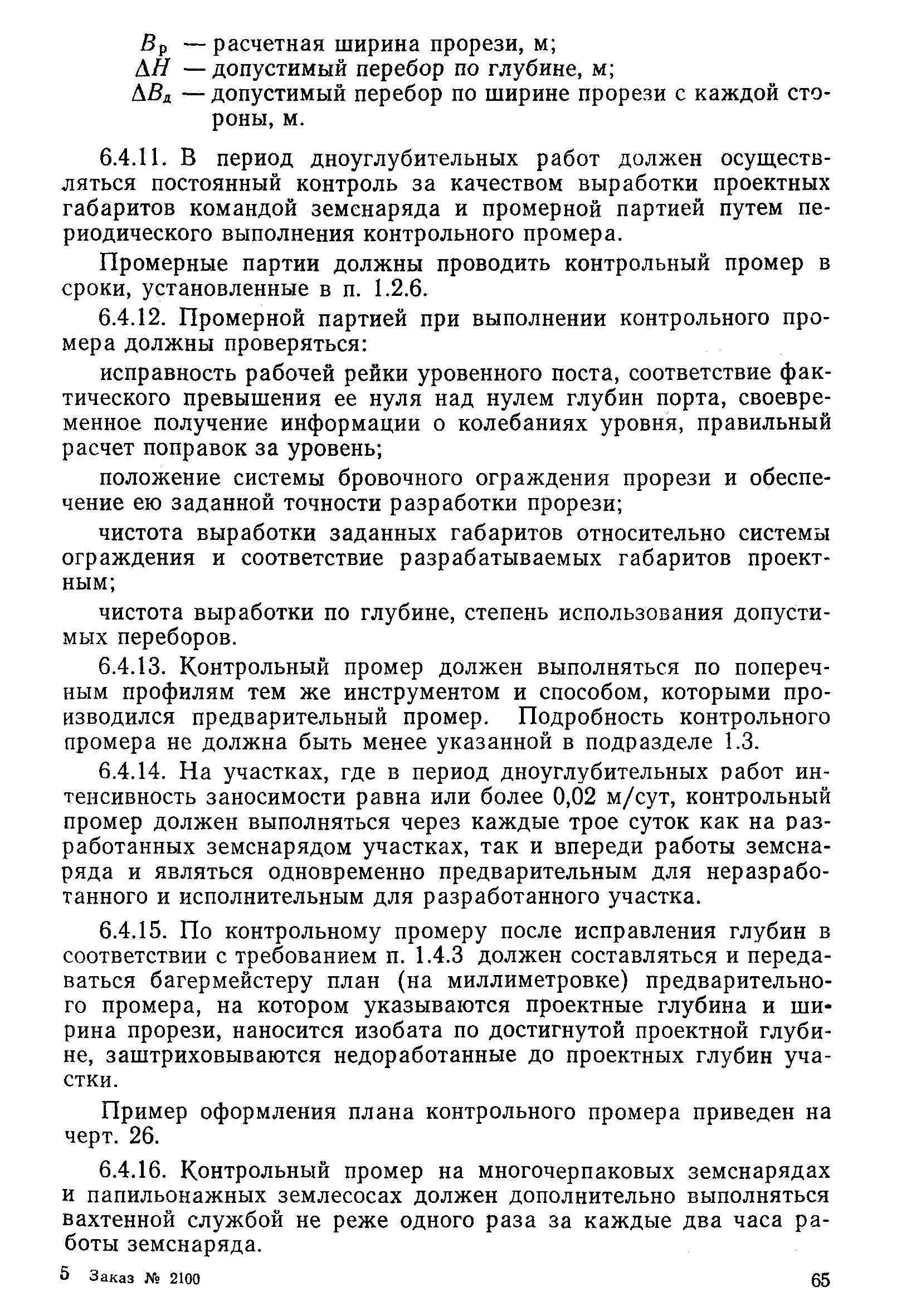 $B_р$ — расчетная ширина прорези, м;
$\Delta H$ — допустимый перебор по глубине, м;
$\Delta B_д$ — допустимый перебор по ширине прорези с каждой стороны, м.

6.4.11. В период дноуглубительных работ должен осуществляться постоянный контроль за качеством выработки проектных габаритов командой земснаряда и промерной партией путем периодического выполнения контрольного промера.

Промерные партии должны проводить контрольный промер в сроки, установленные в п. 1.2.6.

6.4.12. Промерной партией при выполнении контрольного промера должны проверяться:

исправность рабочей рейки уровенного поста, соответствие фактического превышения ее нуля над нулем глубин порта, своевременное получение информации о колебаниях уровня, правильный расчет поправок за уровень;

положение системы бровочного ограждения прорези и обеспечение ею заданной точности разработки прорези;

чистота выработки заданных габаритов относительно системы ограждения и соответствие разрабатываемых габаритов проектным;

чистота выработки по глубине, степень использования допустимых переборов.

6.4.13. Контрольный промер должен выполняться по поперечным профилям тем же инструментом и способом, которыми производился предварительный промер. Подробность контрольного промера не должна быть менее указанной в подразделе 1.3.

6.4.14. На участках, где в период дноуглубительных работ интенсивность заносимости равна или более 0,02 м/сут, контрольный промер должен выполняться через каждые трое суток как на разработанных земснарядом участках, так и впереди работы земснаряда и являться одновременно предварительным для неразработанного и исполнительным для разработанного участка.

6.4.15. По контрольному промеру после исправления глубин в соответствии с требованием п. 1.4.3 должен составляться и передаваться багермейстеру план (на миллиметровке) предварительного промера, на котором указываются проектные глубина и ширина прорези, наносится изобата по достигнутой проектной глубине, заштриховываются недоработанные до проектных глубин участки.

Пример оформления плана контрольного промера приведен на черт. 26.

6.4.16. Контрольный промер на многочерпаковых земснарядах и папильонажных землесосах должен дополнительно выполняться вахтенной службой не реже одного раза за каждые два часа работы земснаряда.

5 Заказ № 2100 65